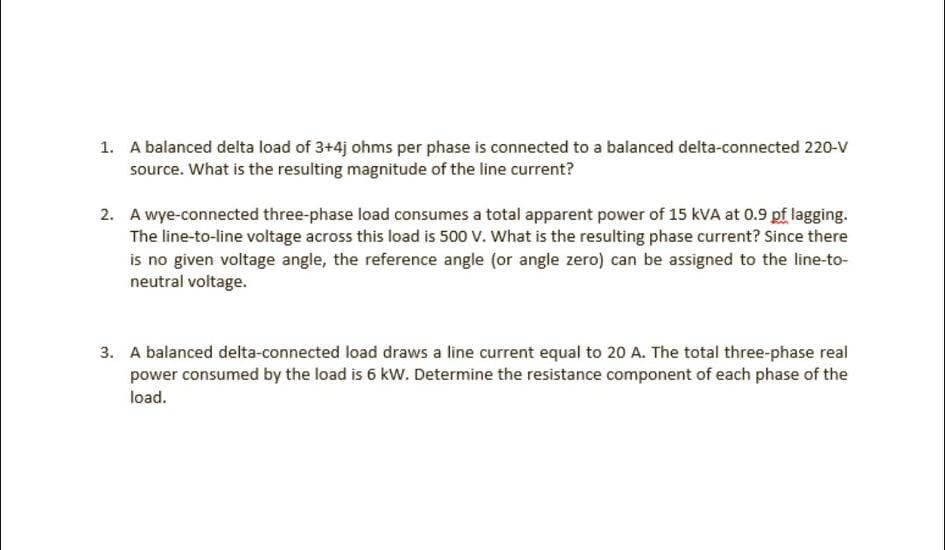 1. A balanced delta load of 3+4j ohms per phase is connected to a balanced delta-connected 220-V source. What is the resulting magnitude of the line current?

2. A wye-connected three-phase load consumes a total apparent power of 15 kVA at 0.9 pf lagging. The line-to-line voltage across this load is 500 V. What is the resulting phase current? Since there is no given voltage angle, the reference angle (or angle zero) can be assigned to the line-to-neutral voltage.

3. A balanced delta-connected load draws a line current equal to 20 A. The total three-phase real power consumed by the load is 6 kW. Determine the resistance component of each phase of the load.